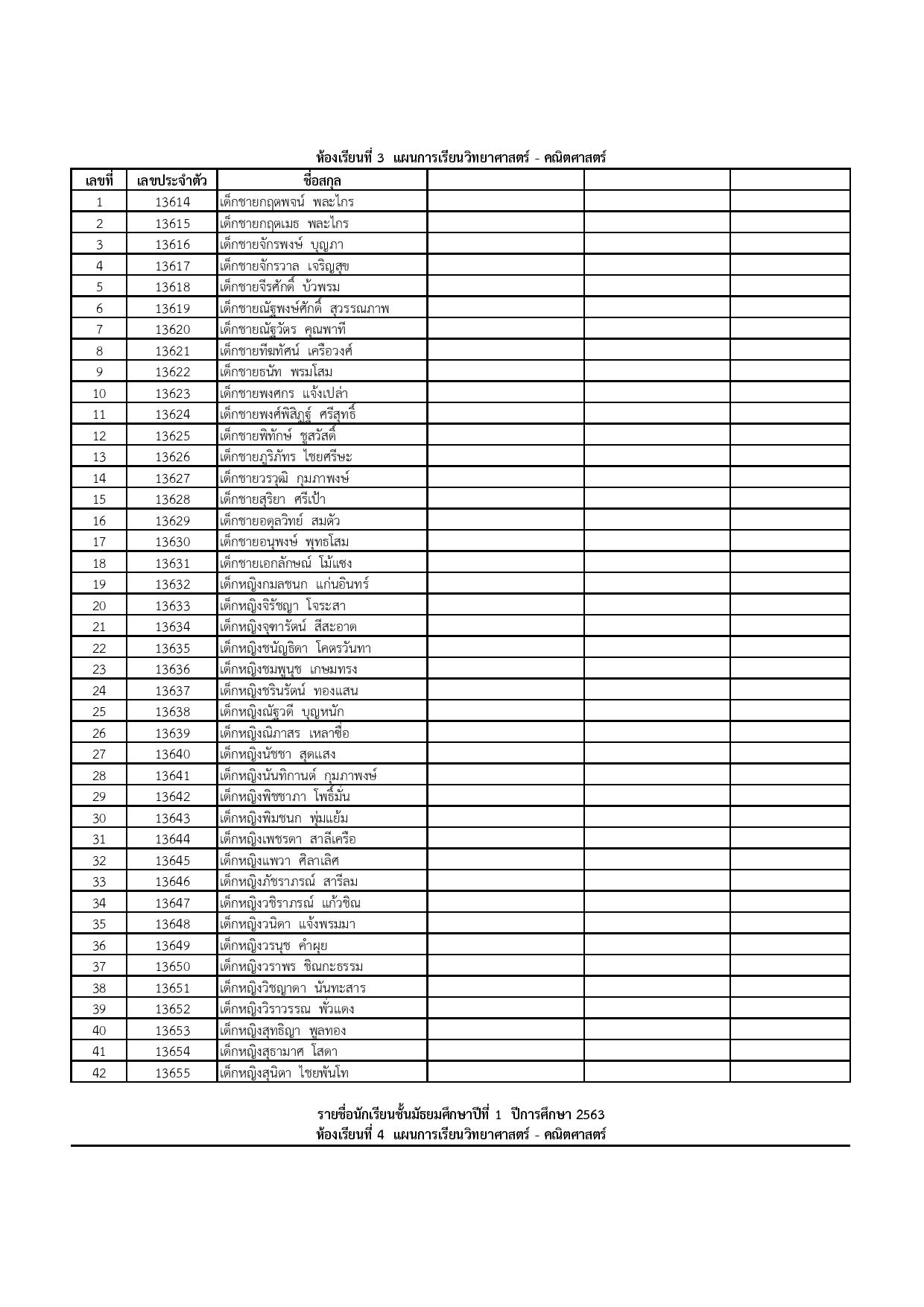 ห้องเรียนที่ 3 แผนการเรียนวิทยาศาสตร์ - คณิตศาสตร์

| เลขที่ | เลขประจำตัว | ชื่อสกุล | | | |
|---|---|---|---|---|---|
| 1 | 13614 | เด็กชายกฤตพจน์ พละไกร | | | |
| 2 | 13615 | เด็กชายกฤตเมธ พละไกร | | | |
| 3 | 13616 | เด็กชายจักรพงษ์ บุญภา | | | |
| 4 | 13617 | เด็กชายจักรวาล เจริญสุข | | | |
| 5 | 13618 | เด็กชายจีรศักดิ์ บัวพรม | | | |
| 6 | 13619 | เด็กชายณัฐพงษ์ศักดิ์ สุวรรณภาพ | | | |
| 7 | 13620 | เด็กชายณัฐวัตร คุณพาที | | | |
| 8 | 13621 | เด็กชายทีฆทัศน์ เครือวงศ์ | | | |
| 9 | 13622 | เด็กชายธนัท พรมโสม | | | |
| 10 | 13623 | เด็กชายพงศกร แจ้งเปล่า | | | |
| 11 | 13624 | เด็กชายพงศ์พิสิฏฐ์ ศรีสุทธิ์ | | | |
| 12 | 13625 | เด็กชายพิทักษ์ ชูสวัสดิ์ | | | |
| 13 | 13626 | เด็กชายภูริภัทร ไชยศรีษะ | | | |
| 14 | 13627 | เด็กชายวรวุฒิ กุมภาพงษ์ | | | |
| 15 | 13628 | เด็กชายสุริยา ศรีเป้า | | | |
| 16 | 13629 | เด็กชายอดุลวิทย์ สมตัว | | | |
| 17 | 13630 | เด็กชายอนุพงษ์ พุทธโสม | | | |
| 18 | 13631 | เด็กชายเอกลักษณ์ โม้แซง | | | |
| 19 | 13632 | เด็กหญิงกมลชนก แก่นอินทร์ | | | |
| 20 | 13633 | เด็กหญิงจิรัชญา โจระสา | | | |
| 21 | 13634 | เด็กหญิงจุฑารัตน์ สีสะอาด | | | |
| 22 | 13635 | เด็กหญิงชนัญธิดา โคตรวันทา | | | |
| 23 | 13636 | เด็กหญิงชมพูนุช เกษมทรง | | | |
| 24 | 13637 | เด็กหญิงชรินรัตน์ ทองแสน | | | |
| 25 | 13638 | เด็กหญิงณัฐวดี บุญหนัก | | | |
| 26 | 13639 | เด็กหญิงณิภาสร เหลาซื่อ | | | |
| 27 | 13640 | เด็กหญิงนัชชา สุดแสง | | | |
| 28 | 13641 | เด็กหญิงนันทิกานต์ กุมภาพงษ์ | | | |
| 29 | 13642 | เด็กหญิงพิชชาภา โพธิ์มั่น | | | |
| 30 | 13643 | เด็กหญิงพิมชนก พุ่มแย้ม | | | |
| 31 | 13644 | เด็กหญิงเพชรดา สาลีเครือ | | | |
| 32 | 13645 | เด็กหญิงแพวา ศิลาเลิศ | | | |
| 33 | 13646 | เด็กหญิงภัชราภรณ์ สารีลม | | | |
| 34 | 13647 | เด็กหญิงวชิราภรณ์ แก้วชิณ | | | |
| 35 | 13648 | เด็กหญิงวนิดา แจ้งพรมมา | | | |
| 36 | 13649 | เด็กหญิงวรนุช คำผุย | | | |
| 37 | 13650 | เด็กหญิงวราพร ชิณกะธรรม | | | |
| 38 | 13651 | เด็กหญิงวิชญาดา นันทะสาร | | | |
| 39 | 13652 | เด็กหญิงวิราวรรณ พั่วแดง | | | |
| 40 | 13653 | เด็กหญิงสุทธิญา พูลทอง | | | |
| 41 | 13654 | เด็กหญิงสุธามาศ โสดา | | | |
| 42 | 13655 | เด็กหญิงสุนิตา ไชยพันโท | | | |

รายชื่อนักเรียนชั้นมัธยมศึกษาปีที่ 1 ปีการศึกษา 2563
ห้องเรียนที่ 4 แผนการเรียนวิทยาศาสตร์ - คณิตศาสตร์